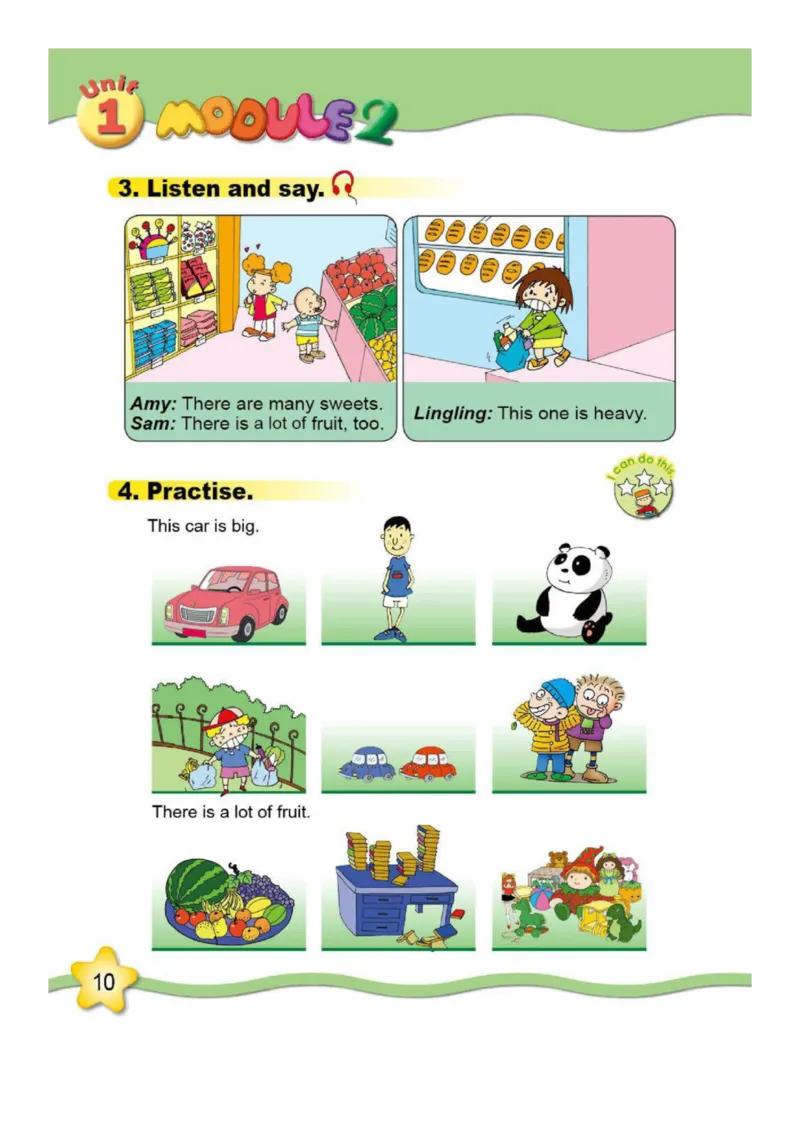 Unit 1 MODULE 2

3. Listen and say.

Amy: There are many sweets.
Sam: There is a lot of fruit, too.

Lingling: This one is heavy.

4. Practise.

I can do this

This car is big.

There is a lot of fruit.

10